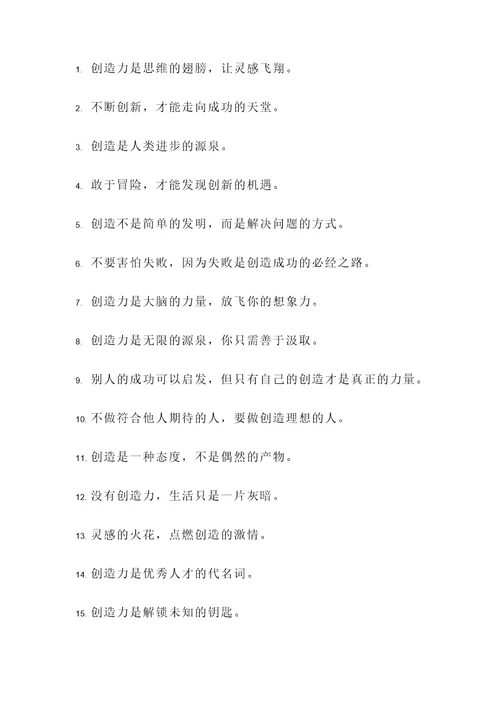 1. 创造力是思维的翅膀，让灵感飞翔。

2. 不断创新，才能走向成功的天堂。

3. 创造是人类进步的源泉。

4. 敢于冒险，才能发现创新的机遇。

5. 创造不是简单的发明，而是解决问题的方式。

6. 不要害怕失败，因为失败是创造成功的必经之路。

7. 创造力是大脑的力量，放飞你的想象力。

8. 创造力是无限的源泉，你只需善于汲取。

9. 别人的成功可以启发，但只有自己的创造才是真正的力量。

10. 不做符合他人期待的人，要做创造理想的人。

11. 创造是一种态度，不是偶然的产物。

12. 没有创造力，生活只是一片灰暗。

13. 灵感的火花，点燃创造的激情。

14. 创造力是优秀人才的代名词。

15. 创造力是解锁未知的钥匙。